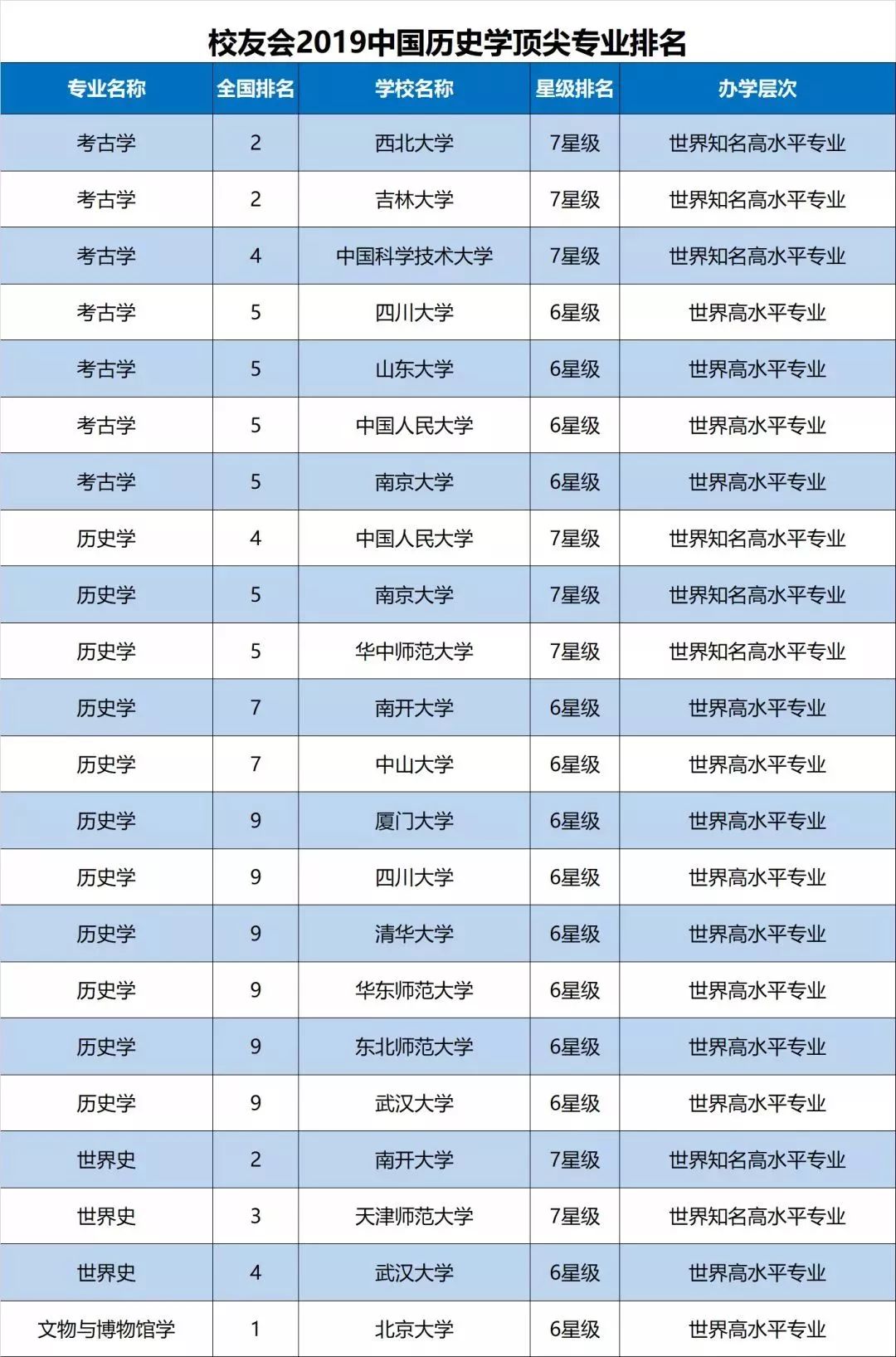 校友会2019中国历史学顶尖专业排名

| 专业名称 | 全国排名 | 学校名称 | 星级排名 | 办学层次 |
|---|---|---|---|---|
| 考古学 | 2 | 西北大学 | 7星级 | 世界知名高水平专业 |
| 考古学 | 2 | 吉林大学 | 7星级 | 世界知名高水平专业 |
| 考古学 | 4 | 中国科学技术大学 | 7星级 | 世界知名高水平专业 |
| 考古学 | 5 | 四川大学 | 6星级 | 世界高水平专业 |
| 考古学 | 5 | 山东大学 | 6星级 | 世界高水平专业 |
| 考古学 | 5 | 中国人民大学 | 6星级 | 世界高水平专业 |
| 考古学 | 5 | 南京大学 | 6星级 | 世界高水平专业 |
| 历史学 | 4 | 中国人民大学 | 7星级 | 世界知名高水平专业 |
| 历史学 | 5 | 南京大学 | 7星级 | 世界知名高水平专业 |
| 历史学 | 5 | 华中师范大学 | 7星级 | 世界知名高水平专业 |
| 历史学 | 7 | 南开大学 | 6星级 | 世界高水平专业 |
| 历史学 | 7 | 中山大学 | 6星级 | 世界高水平专业 |
| 历史学 | 9 | 厦门大学 | 6星级 | 世界高水平专业 |
| 历史学 | 9 | 四川大学 | 6星级 | 世界高水平专业 |
| 历史学 | 9 | 清华大学 | 6星级 | 世界高水平专业 |
| 历史学 | 9 | 华东师范大学 | 6星级 | 世界高水平专业 |
| 历史学 | 9 | 东北师范大学 | 6星级 | 世界高水平专业 |
| 历史学 | 9 | 武汉大学 | 6星级 | 世界高水平专业 |
| 世界史 | 2 | 南开大学 | 7星级 | 世界知名高水平专业 |
| 世界史 | 3 | 天津师范大学 | 7星级 | 世界知名高水平专业 |
| 世界史 | 4 | 武汉大学 | 6星级 | 世界高水平专业 |
| 文物与博物馆学 | 1 | 北京大学 | 6星级 | 世界高水平专业 |